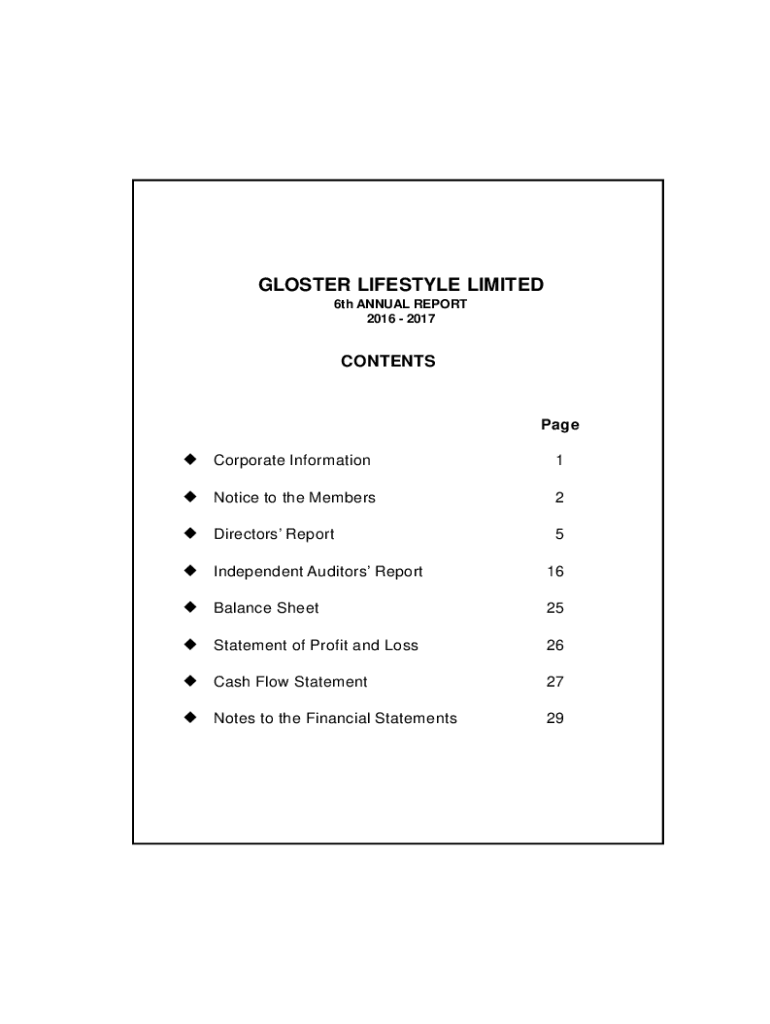 GLOSTER LIFESTYLE LIMITED
6th ANNUAL REPORT
2016 - 2017

CONTENTS

| | Page |
|---|---|
| ◆ Corporate Information | 1 |
| ◆ Notice to the Members | 2 |
| ◆ Directors' Report | 5 |
| ◆ Independent Auditors' Report | 16 |
| ◆ Balance Sheet | 25 |
| ◆ Statement of Profit and Loss | 26 |
| ◆ Cash Flow Statement | 27 |
| ◆ Notes to the Financial Statements | 29 |